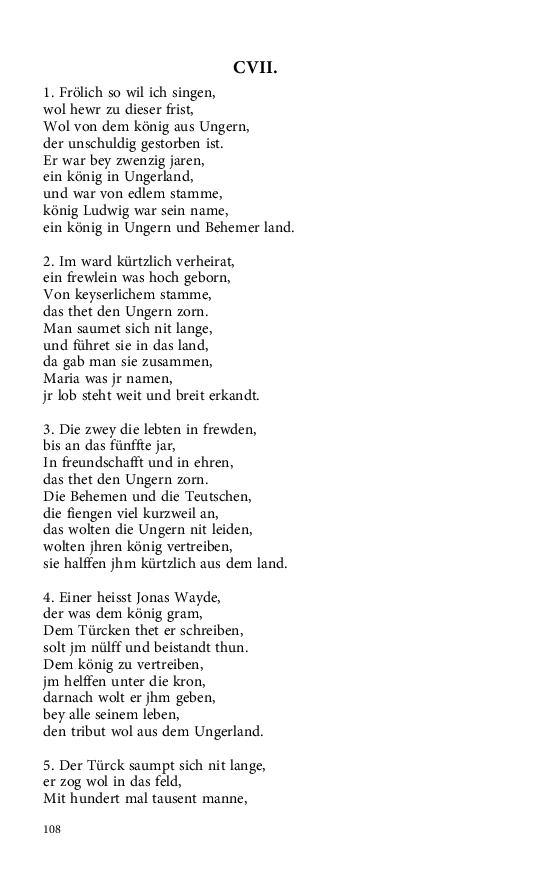 CVII.

1. Frölich so wil ich singen,
wol hewr zu dieser frist,
Wol von dem könig aus Ungern,
der unschuldig gestorben ist.
Er war bey zwenzig jaren,
ein könig in Ungerland,
und war von edlem stamme,
könig Ludwig war sein name,
ein könig in Ungern und Behemer land.

2. Im ward kürtzlich verheirat,
ein frewlein was hoch geborn,
Von keyserlichem stamme,
das thet den Ungern zorn.
Man saumet sich nit lange,
und führet sie in das land,
da gab man sie zusammen,
Maria was jr namen,
jr lob steht weit und breit erkandt.

3. Die zwey die lebten in frewden,
bis an das fünffte jar,
In freundschafft und in ehren,
das thet den Ungern zorn.
Die Behemen und die Teutschen,
die fiengen viel kurzweil an,
das wolten die Ungern nit leiden,
wolten jhren könig vertreiben,
sie halffen jhm kürtzlich aus dem land.

4. Einer heisst Jonas Wayde,
der was dem könig gram,
Dem Türcken thet er schreiben,
solt jm nülff und beistandt thun.
Dem könig zu vertreiben,
jm helffen unter die kron,
darnach wolt er jhm geben,
bey alle seinem leben,
den tribut wol aus dem Ungerland.

5. Der Türck saumpt sich nit lange,
er zog wol in das feld,
Mit hundert mal tausent manne,

108